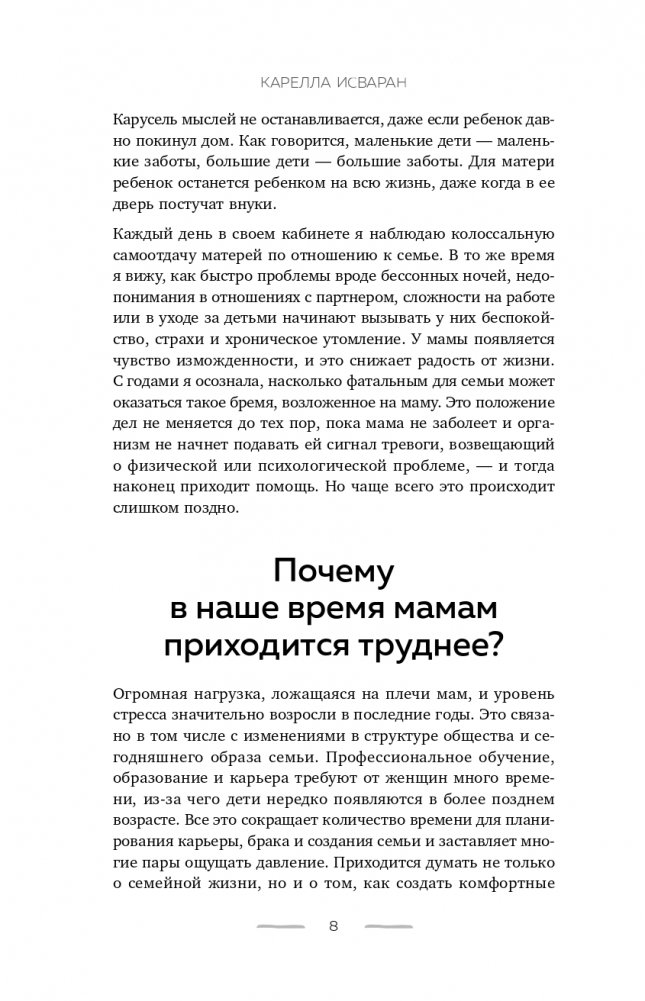 КАРЕЛЛА ИСВАРАН

Карусель мыслей не останавливается, даже если ребенок давно покинул дом. Как говорится, маленькие дети — маленькие заботы, большие дети — большие заботы. Для матери ребенок останется ребенком на всю жизнь, даже когда в ее дверь постучат внуки.

Каждый день в своем кабинете я наблюдаю колоссальную самоотдачу матерей по отношению к семье. В то же время я вижу, как быстро проблемы вроде бессонных ночей, недопонимания в отношениях с партнером, сложности на работе или в уходе за детьми начинают вызывать у них беспокойство, страхи и хроническое утомление. У мамы появляется чувство изможденности, и это снижает радость от жизни. С годами я осознала, насколько фатальным для семьи может оказаться такое бремя, возложенное на маму. Это положение дел не меняется до тех пор, пока мама не заболеет и организм не начнет подавать ей сигнал тревоги, возвещающий о физической или психологической проблеме, — и тогда наконец приходит помощь. Но чаще всего это происходит слишком поздно.

Почему в наше время мамам приходится труднее?

Огромная нагрузка, ложащаяся на плечи мам, и уровень стресса значительно возросли в последние годы. Это связано в том числе с изменениями в структуре общества и сегодняшнего образа семьи. Профессиональное обучение, образование и карьера требуют от женщин много времени, из-за чего дети нередко появляются в более позднем возрасте. Все это сокращает количество времени для планирования карьеры, брака и создания семьи и заставляет многие пары ощущать давление. Приходится думать не только о семейной жизни, но и о том, как создать комфортные

8